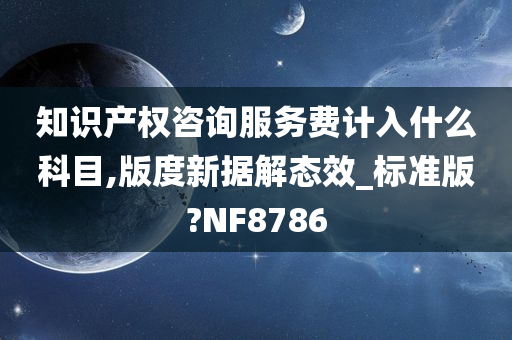 知识产权咨询服务费计入什么科目,版度新据解态效_标准版?NF8786